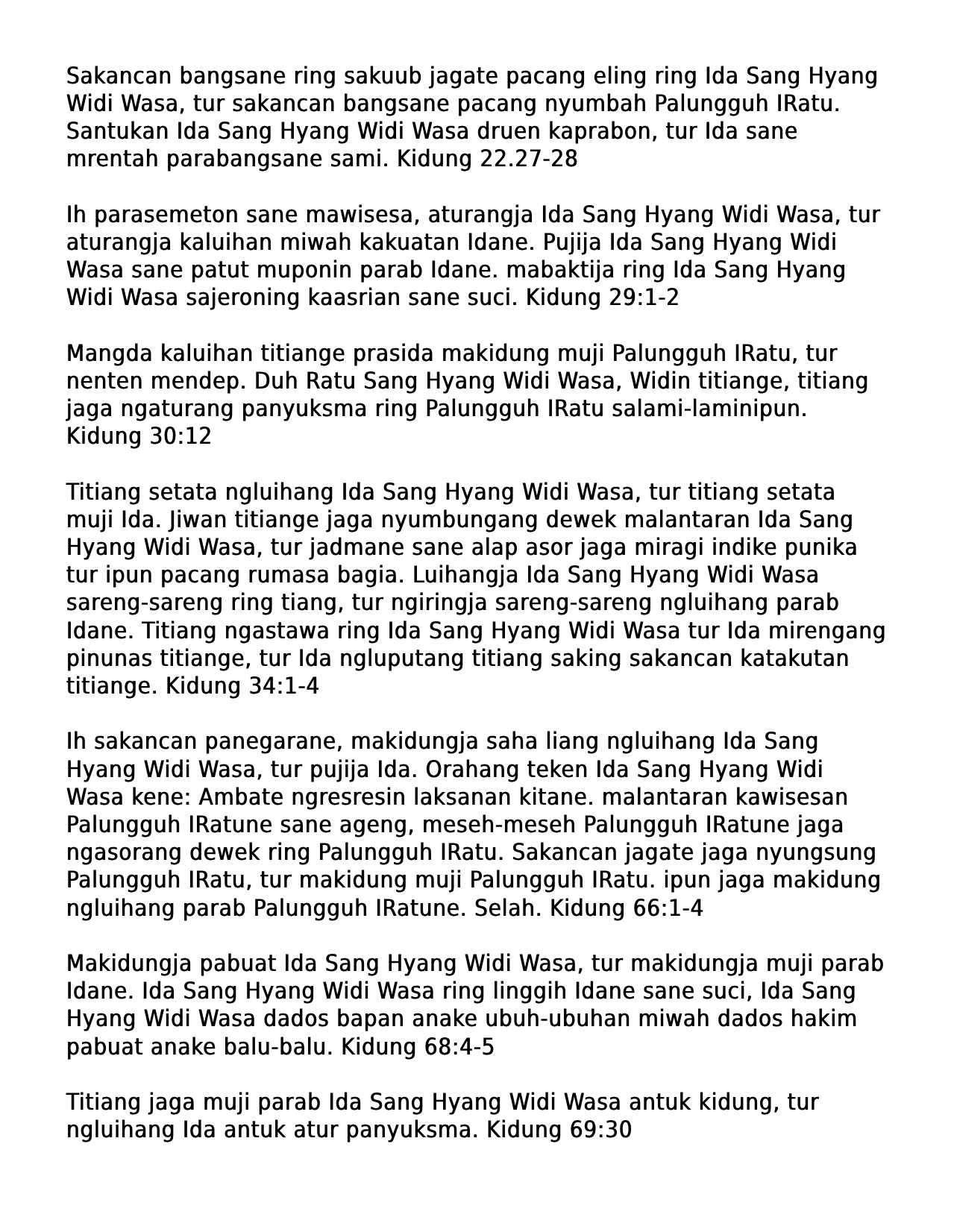 Sakancan bangsane ring sakuub jagate pacang eling ring Ida Sang Hyang Widi Wasa, tur sakancan bangsane pacang nyumbah Palungguh IRatu. Santukan Ida Sang Hyang Widi Wasa druen kaprabon, tur Ida sane mrentah parabangsane sami. Kidung 22.27-28

Ih parasemeton sane mawisesa, aturangja Ida Sang Hyang Widi Wasa, tur aturangja kaluihan miwah kakuatan Idane. Pujija Ida Sang Hyang Widi Wasa sane patut muponin parab Idane. mabaktija ring Ida Sang Hyang Widi Wasa sajeroning kaasrian sane suci. Kidung 29:1-2

Mangda kaluihan titiange prasida makidung muji Palungguh IRatu, tur nenten mendep. Duh Ratu Sang Hyang Widi Wasa, Widin titiange, titiang jaga ngaturang panyuksma ring Palungguh IRatu salami-laminipun. Kidung 30:12

Titiang setata ngluihang Ida Sang Hyang Widi Wasa, tur titiang setata muji Ida. Jiwan titiange jaga nyumbungang dewek malantaran Ida Sang Hyang Widi Wasa, tur jadmane sane alap asor jaga miragi indike punika tur ipun pacang rumasa bagia. Luihangja Ida Sang Hyang Widi Wasa sareng-sareng ring tiang, tur ngiringja sareng-sareng ngluihang parab Idane. Titiang ngastawa ring Ida Sang Hyang Widi Wasa tur Ida mirengang pinunas titiange, tur Ida ngluputang titiang saking sakancan katakutan titiange. Kidung 34:1-4

Ih sakancan panegarane, makidungja saha liang ngluihang Ida Sang Hyang Widi Wasa, tur pujija Ida. Orahang teken Ida Sang Hyang Widi Wasa kene: Ambate ngresresin laksanan kitane. malantaran kawisesan Palungguh IRatune sane ageng, meseh-meseh Palungguh IRatune jaga ngasorang dewek ring Palungguh IRatu. Sakancan jagate jaga nyungsung Palungguh IRatu, tur makidung muji Palungguh IRatu. ipun jaga makidung ngluihang parab Palungguh IRatune. Selah. Kidung 66:1-4

Makidungja pabuat Ida Sang Hyang Widi Wasa, tur makidungja muji parab Idane. Ida Sang Hyang Widi Wasa ring linggih Idane sane suci, Ida Sang Hyang Widi Wasa dados bapan anake ubuh-ubuhan miwah dados hakim pabuat anake balu-balu. Kidung 68:4-5

Titiang jaga muji parab Ida Sang Hyang Widi Wasa antuk kidung, tur ngluihang Ida antuk atur panyuksma. Kidung 69:30